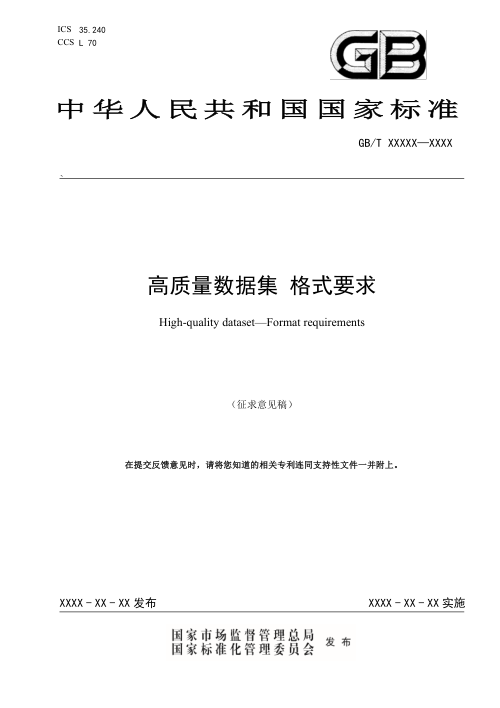 ICS 35.240
CCS L 70

GB

中华人民共和国国家标准

GB/T XXXXX—XXXX

高质量数据集 格式要求

High-quality dataset—Format requirements

（征求意见稿）

在提交反馈意见时，请将您知道的相关专利连同支持性文件一并附上。

XXXX - XX - XX 发布

XXXX - XX - XX 实施

国家市场监督管理总局
国家标准化管理委员会 发布